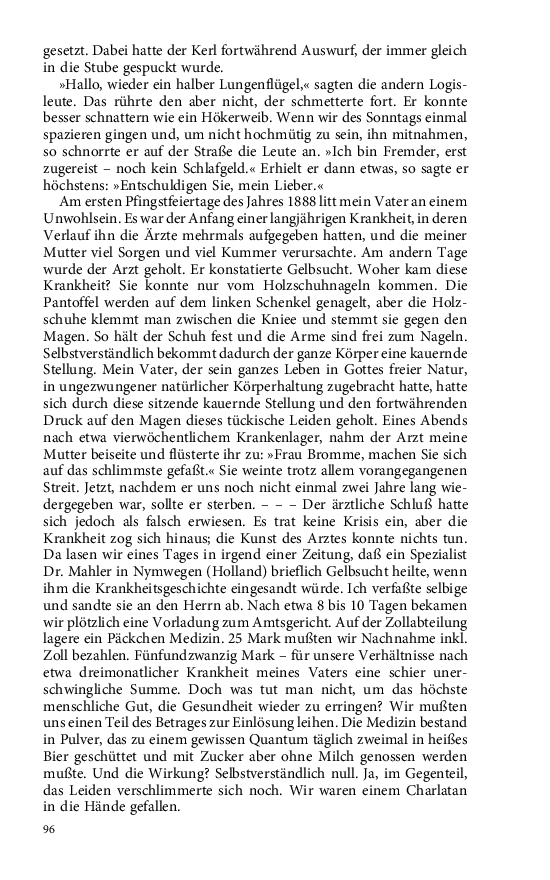 gesetzt. Dabei hatte der Kerl fortwährend Auswurf, der immer gleich in die Stube gespuckt wurde.

»Hallo, wieder ein halber Lungenflügel,« sagten die andern Logisleute. Das rührte den aber nicht, der schmetterte fort. Er konnte besser schnattern wie ein Hökerweib. Wenn wir des Sonntags einmal spazieren gingen und, um nicht hochmütig zu sein, ihn mitnahmen, so schnorrte er auf der Straße die Leute an. »Ich bin Fremder, erst zugereist – noch kein Schlafgeld.« Erhielt er dann etwas, so sagte er höchstens: »Entschuldigen Sie, mein Lieber.«

Am ersten Pfingstfeiertage des Jahres 1888 litt mein Vater an einem Unwohlsein. Es war der Anfang einer langjährigen Krankheit, in deren Verlauf ihn die Ärzte mehrmals aufgegeben hatten, und die meiner Mutter viel Sorgen und viel Kummer verursachte. Am andern Tage wurde der Arzt geholt. Er konstatierte Gelbsucht. Woher kam diese Krankheit? Sie konnte nur vom Holzschuhnageln kommen. Die Pantoffel werden auf dem linken Schenkel genagelt, aber die Holzschuhe klemmt man zwischen die Kniee und stemmt sie gegen den Magen. So hält der Schuh fest und die Arme sind frei zum Nageln. Selbstverständlich bekommt dadurch der ganze Körper eine kauernde Stellung. Mein Vater, der sein ganzes Leben in Gottes freier Natur, in ungezwungener natürlicher Körperhaltung zugebracht hatte, hatte sich durch diese sitzende kauernde Stellung und den fortwährenden Druck auf den Magen dieses tückische Leiden geholt. Eines Abends nach etwa vierwöchentlichem Krankenlager, nahm der Arzt meine Mutter beiseite und flüsterte ihr zu: »Frau Bromme, machen Sie sich auf das schlimmste gefaßt.« Sie weinte trotz allem vorangegangenen Streit. Jetzt, nachdem er uns noch nicht einmal zwei Jahre lang wiedergegeben war, sollte er sterben. – – – Der ärztliche Schluß hatte sich jedoch als falsch erwiesen. Es trat keine Krisis ein, aber die Krankheit zog sich hinaus; die Kunst des Arztes konnte nichts tun. Da lasen wir eines Tages in irgend einer Zeitung, daß ein Spezialist Dr. Mahler in Nymwegen (Holland) brieflich Gelbsucht heilte, wenn ihm die Krankheitsgeschichte eingesandt würde. Ich verfaßte selbige und sandte sie an den Herrn ab. Nach etwa 8 bis 10 Tagen bekamen wir plötzlich eine Vorladung zum Amtsgericht. Auf der Zollabteilung lagere ein Päckchen Medizin. 25 Mark mußten wir Nachnahme inkl. Zoll bezahlen. Fünfundzwanzig Mark – für unsere Verhältnisse nach etwa dreimonatlicher Krankheit meines Vaters eine schier unerschwingliche Summe. Doch was tut man nicht, um das höchste menschliche Gut, die Gesundheit wieder zu erringen? Wir mußten uns einen Teil des Betrages zur Einlösung leihen. Die Medizin bestand in Pulver, das zu einem gewissen Quantum täglich zweimal in heißes Bier geschüttet und mit Zucker aber ohne Milch genossen werden mußte. Und die Wirkung? Selbstverständlich null. Ja, im Gegenteil, das Leiden verschlimmerte sich noch. Wir waren einem Charlatan in die Hände gefallen.

96